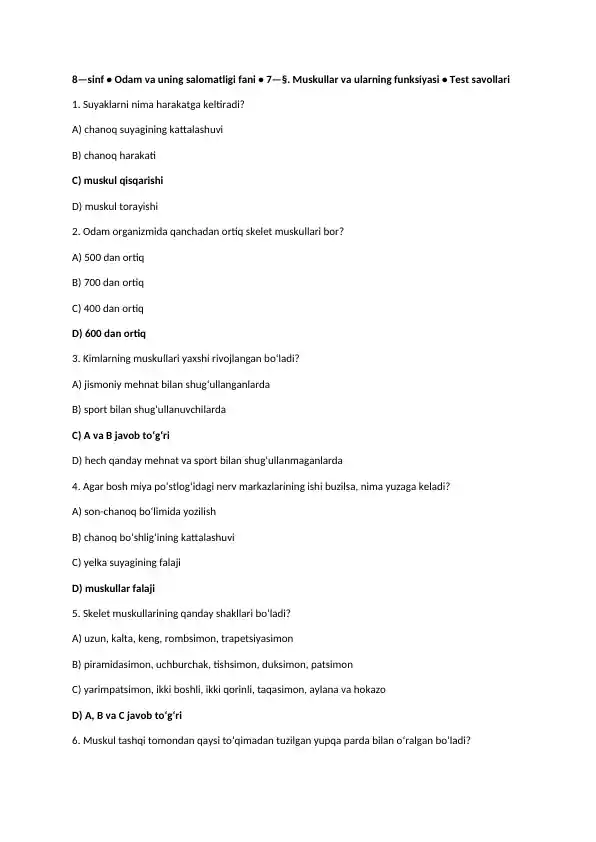 8—sinf • Odam va uning salomatligi fani • 7—§. Muskullar va ularning funksiyasi • Test savollari

1. Suyaklarni nima harakatga keltiradi?

A) chanoq suyagining kattalashuvi

B) chanoq harakati

C) muskul qisqarishi

D) muskul torayishi

2. Odam organizmida qanchadan ortiq skelet muskullari bor?

A) 500 dan ortiq

B) 700 dan ortiq

C) 400 dan ortiq

D) 600 dan ortiq

3. Kimlarning muskullari yaxshi rivojlangan bo'ladi?

A) jismoniy mehnat bilan shug'ullanganlarda

B) sport bilan shug'ullanuvchilarda

C) A va B javob to'g'ri

D) hech qanday mehnat va sport bilan shug'ullanmaganlarda

4. Agar bosh miya po'stlog'idagi nerv markazlarining ishi buzilsa, nima yuzaga keladi?

A) son-chanoq bo'limida yozilish

B) chanoq bo'shlig'ining kattalashuvi

C) yelka suyagining falaji

D) muskullar falaji

5. Skelet muskullarining qanday shakllari bo'ladi?

A) uzun, kalta, keng, rombsimon, trapetsiyasimon

B) piramidasimon, uchburchak, tishsimon, duksimon, patsimon

C) yarimpatsimon, ikki boshli, ikki qorinli, taqasimon, aylana va hokazo

D) A, B va C javob to'g'ri

6. Muskul tashqi tomondan qaysi to'qimadan tuzilgan yupqa parda bilan o'ralgan bo'ladi?